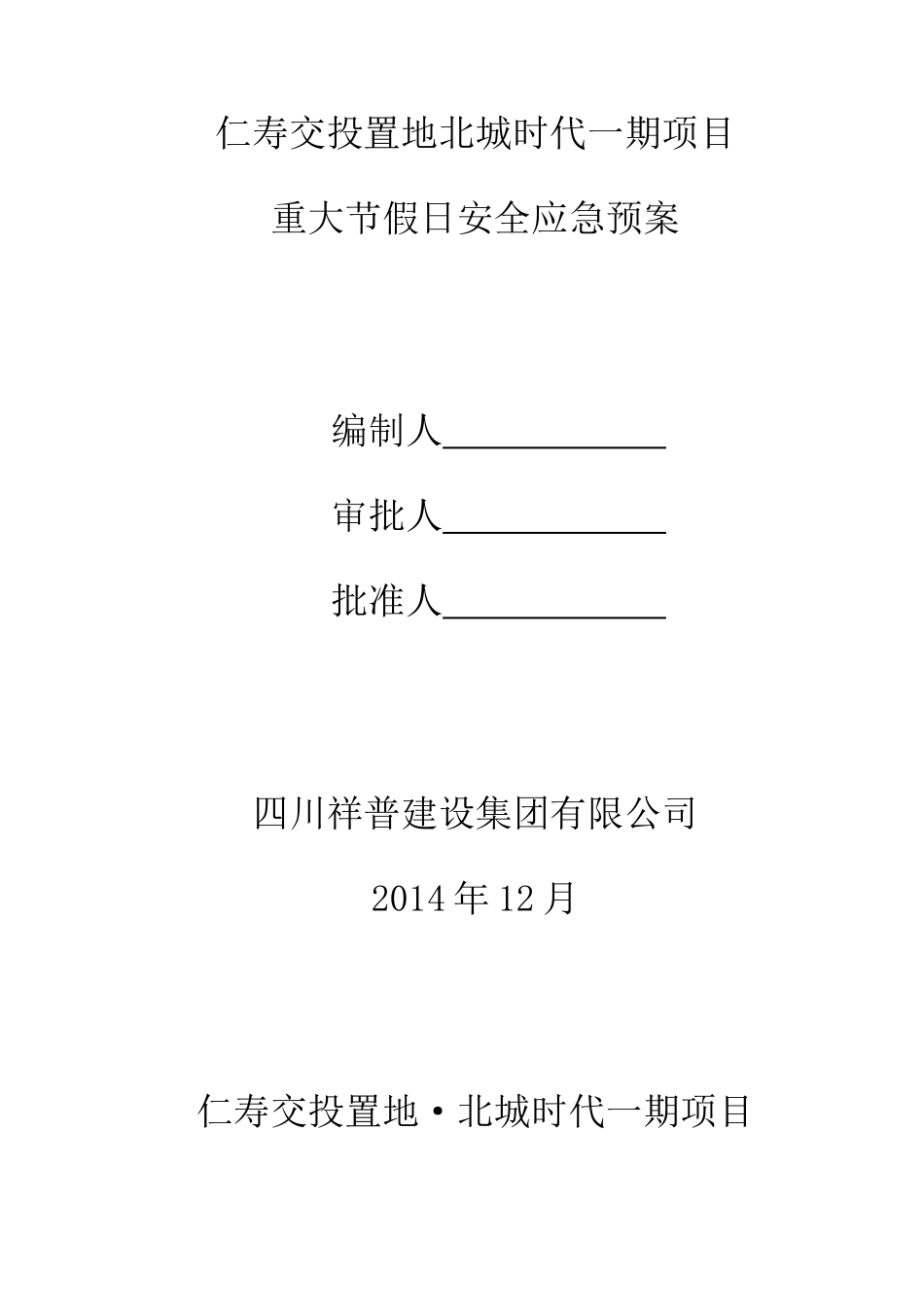 仁寿交投置地北城时代一期项目

重大节假日安全应急预案

编制人____________

审批人____________

批准人____________

四川祥普建设集团有限公司

2014 年 12 月

仁寿交投置地·北城时代一期项目